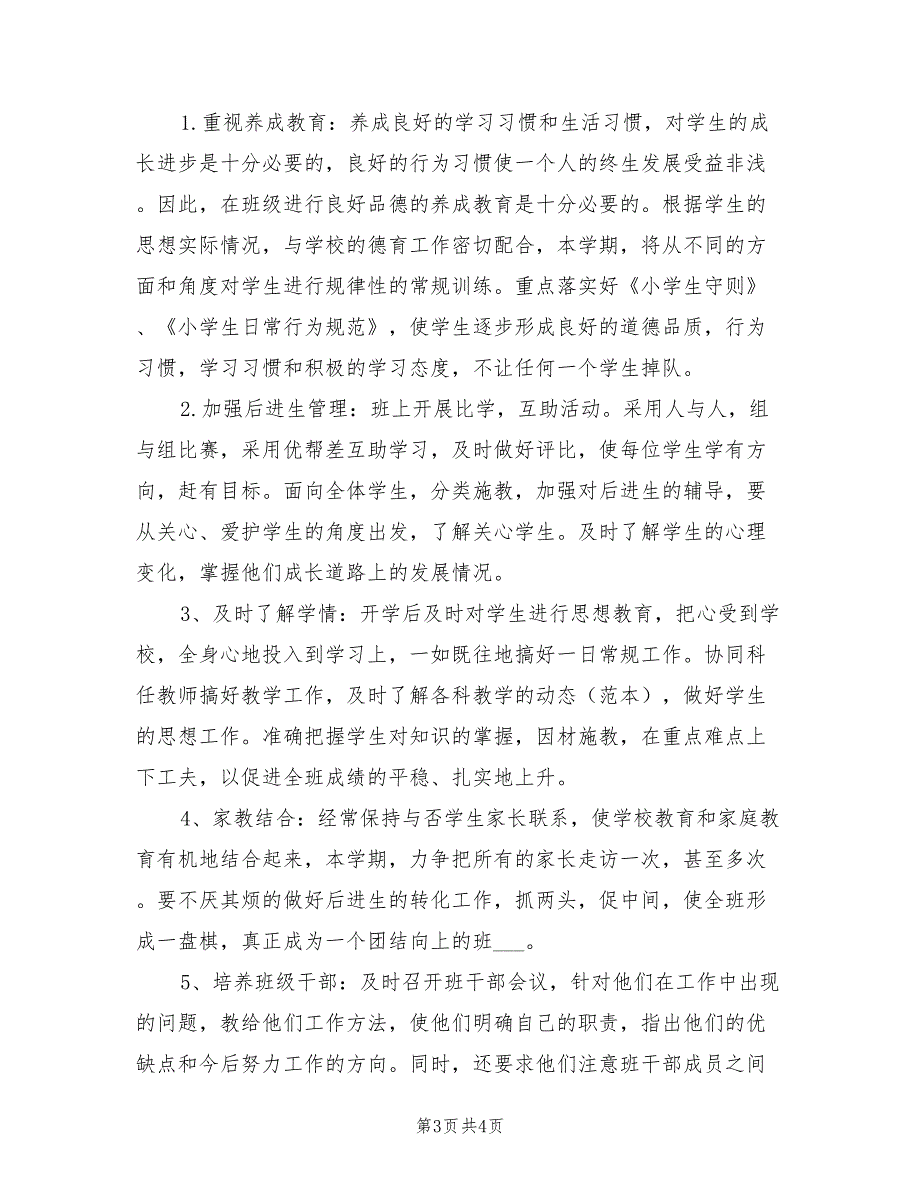 1.重视养成教育：养成良好的学习习惯和生活习惯，对学生的成长进步是十分必要的，良好的行为习惯使一个人的终生发展受益非浅。因此，在班级进行良好品德的养成教育是十分必要的。根据学生的思想实际情况，与学校的德育工作密切配合，本学期，将从不同的方面和角度对学生进行规律性的常规训练。重点落实好《小学生守则》、《小学生日常行为规范》，使学生逐步形成良好的道德品质，行为习惯，学习习惯和积极的学习态度，不让任何一个学生掉队。

2.加强后进生管理：班上开展比学，互助活动。采用人与人，组与组比赛，采用优帮差互助学习，及时做好评比，使每位学生学有方向，赶有目标。面向全体学生，分类施教，加强对后进生的辅导，要从关心、爱护学生的角度出发，了解关心学生。及时了解学生的心理变化，掌握他们成长道路上的发展情况。

3、及时了解学情：开学后及时对学生进行思想教育，把心受到学校，全身心地投入到学习上，一如既往地搞好一日常规工作。协同科任教师搞好教学工作，及时了解各科教学的动态（范本），做好学生的思想工作。准确把握学生对知识的掌握，因材施教，在重点难点上下工夫，以促进全班成绩的平稳、扎实地上升。

4、家教结合：经常保持与否学生家长联系，使学校教育和家庭教育有机地结合起来，本学期，力争把所有的家长走访一次，甚至多次。要不厌其烦的做好后进生的转化工作，抓两头，促中间，使全班形成一盘棋，真正成为一个团结向上的班___。

5、培养班级干部：及时召开班干部会议，针对他们在工作中出现的问题，教给他们工作方法，使他们明确自己的职责，指出他们的优缺点和今后努力工作的方向。同时，还要求他们注意班干部成员之间

第3页 共4页